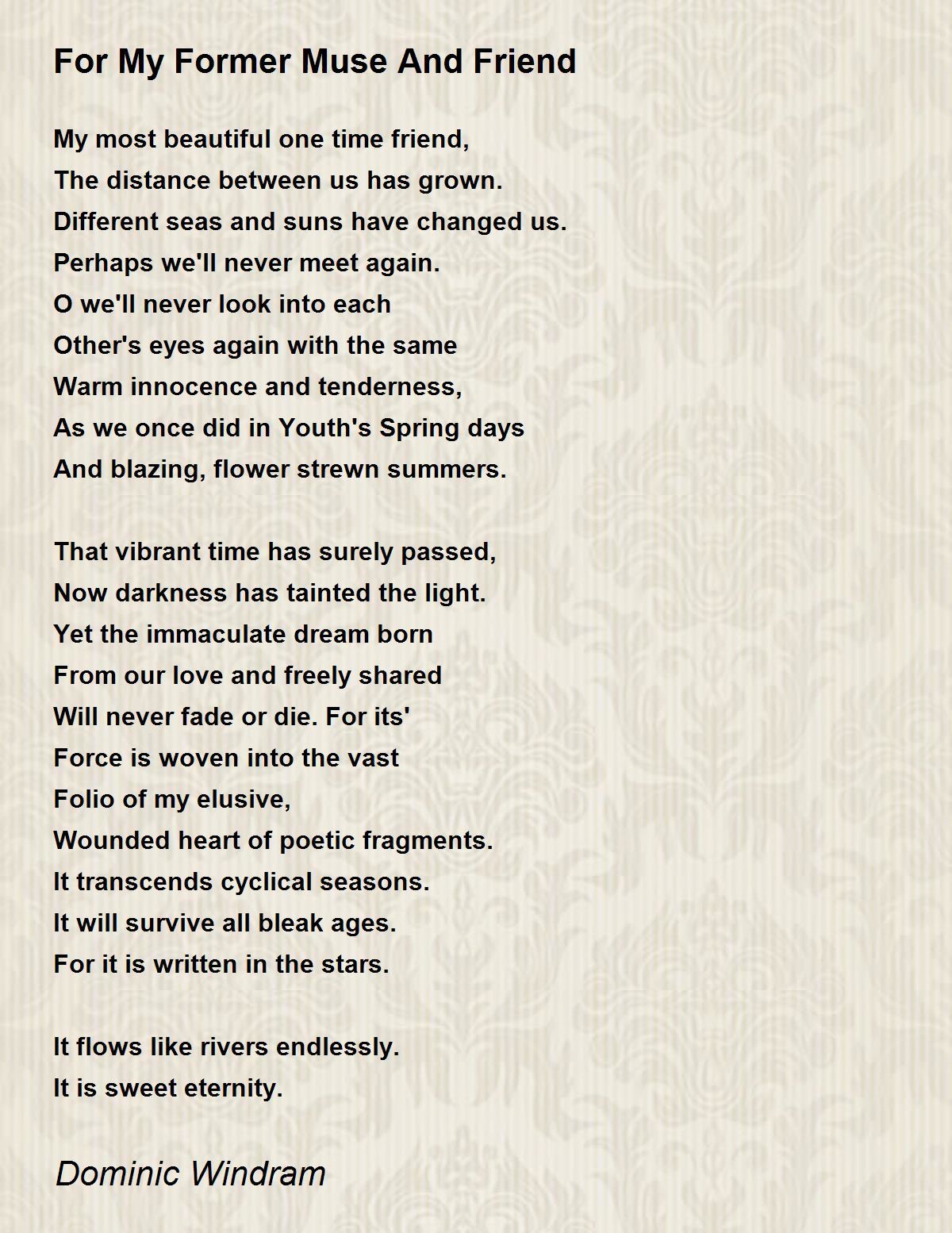 For My Former Muse And Friend

My most beautiful one time friend,
The distance between us has grown.
Different seas and suns have changed us.
Perhaps we'll never meet again.
O we'll never look into each
Other's eyes again with the same
Warm innocence and tenderness,
As we once did in Youth's Spring days
And blazing, flower strewn summers.

That vibrant time has surely passed,
Now darkness has tainted the light.
Yet the immaculate dream born
From our love and freely shared
Will never fade or die. For its'
Force is woven into the vast
Folio of my elusive,
Wounded heart of poetic fragments.
It transcends cyclical seasons.
It will survive all bleak ages.
For it is written in the stars.

It flows like rivers endlessly.
It is sweet eternity.

Dominic Windram